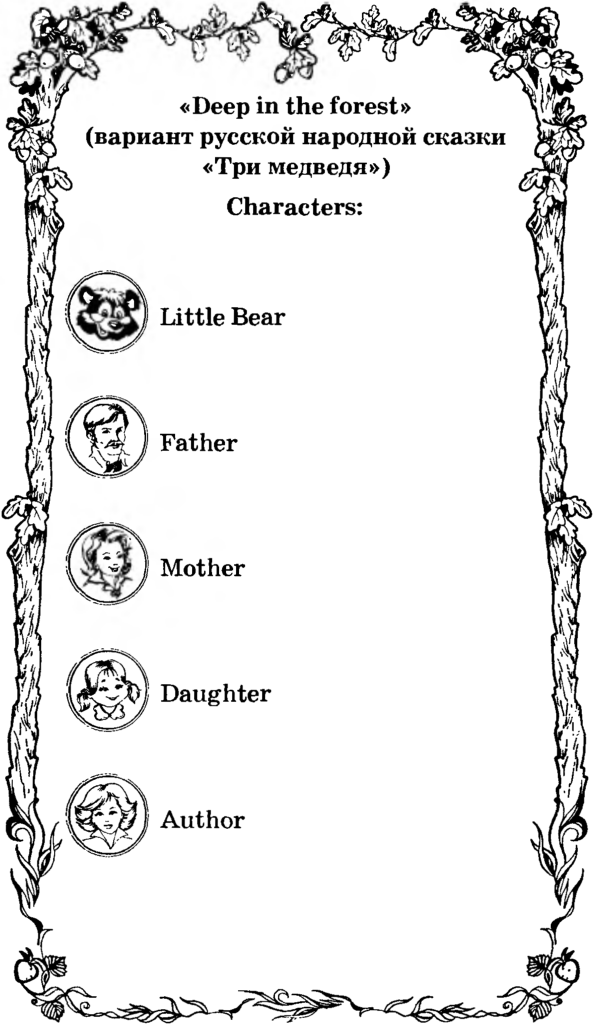 «Deep in the forest»
(вариант русской народной сказки «Три медведя»)

Characters:

Little Bear

Father

Mother

Daughter

Author